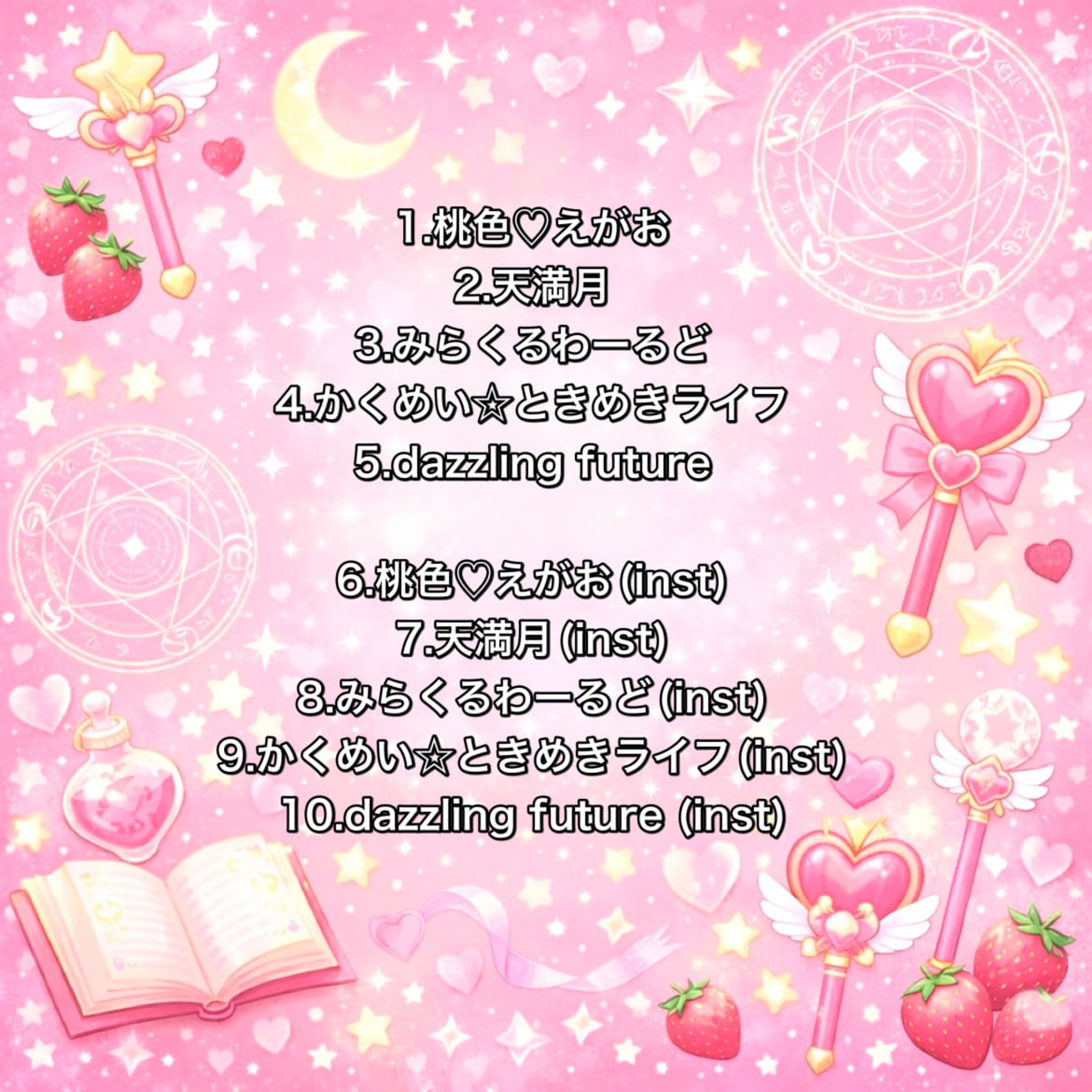 1.桃色♡えがお
2.天満月
3.みらくるわーるど
4.かくめい☆ときめきライフ
5.dazzling future

6.桃色♡えがお(inst)
7.天満月(inst)
8.みらくるわーるど(inst)
9.かくめい☆ときめきライフ(inst)
10.dazzling future (inst)